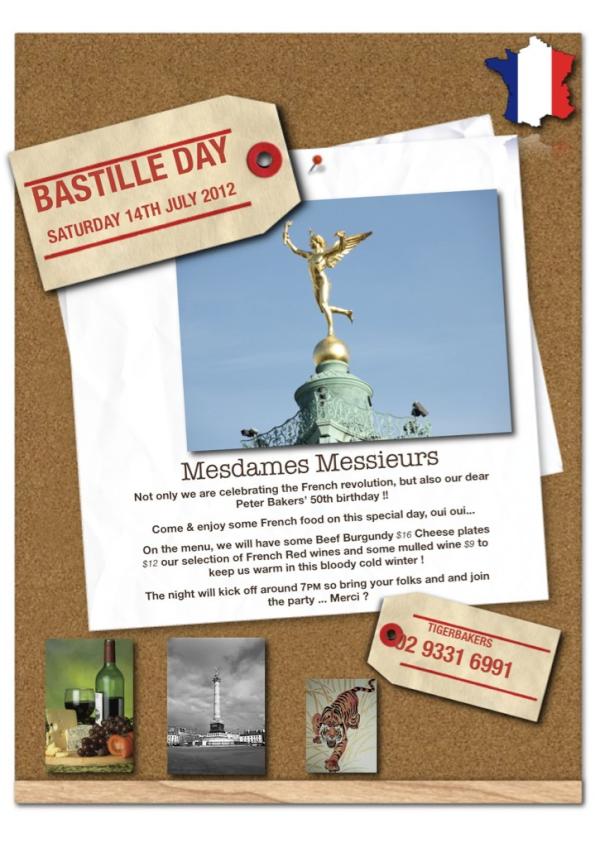 BASTILLE DAY
SATURDAY 14TH JULY 2012

Mesdames Messieurs

Not only we are celebrating the French revolution, but also our dear Peter Bakers' 50th birthday !!

Come & enjoy some French food on this special day, oui oui...

On the menu, we will have some Beef Burgundy $16 Cheese plates $12 our selection of French Red wines and some mulled wine $9 to keep us warm in this bloody cold winter !

The night will kick off around 7PM so bring your folks and and join the party ... Merci ?

TIGERBAKERS
02 9331 6991